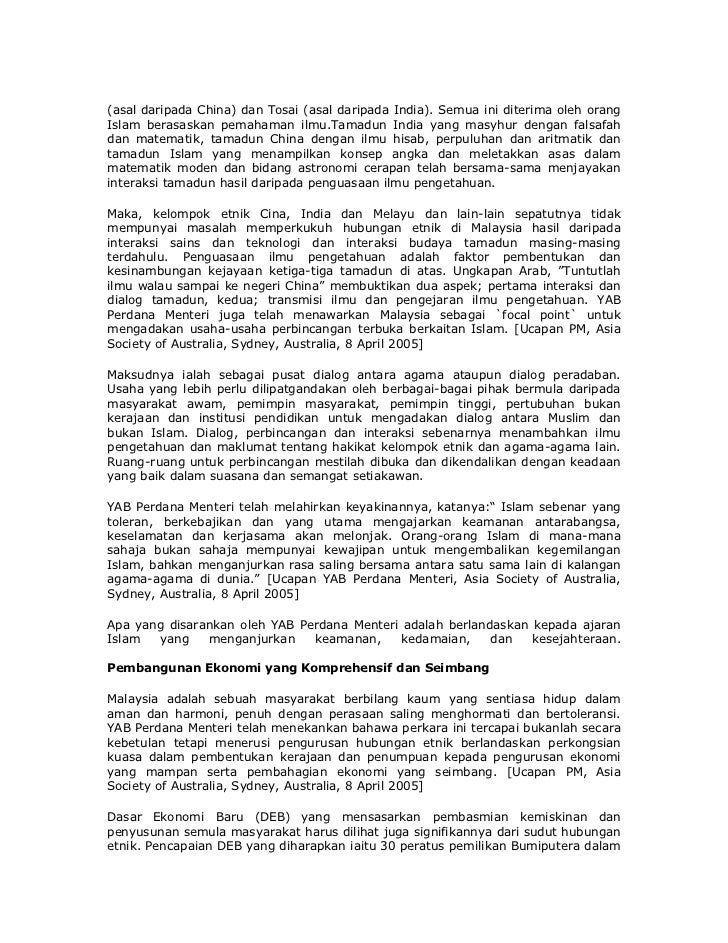 (asal daripada China) dan Tosai (asal daripada India). Semua ini diterima oleh orang Islam berasaskan pemahaman ilmu.Tamadun India yang masyhur dengan falsafah dan matematik, tamadun China dengan ilmu hisab, perpuluhan dan aritmatik dan tamadun Islam yang menampilkan konsep angka dan meletakkan asas dalam matematik moden dan bidang astronomi cerapan telah bersama-sama menjayakan interaksi tamadun hasil daripada penguasaan ilmu pengetahuan.

Maka, kelompok etnik Cina, India dan Melayu dan lain-lain sepatutnya tidak mempunyai masalah memperkukuh hubungan etnik di Malaysia hasil daripada interaksi sains dan teknologi dan interaksi budaya tamadun masing-masing terdahulu. Penguasaan ilmu pengetahuan adalah faktor pembentukan dan kesinambungan kejayaan ketiga-tiga tamadun di atas. Ungkapan Arab, "Tuntutlah ilmu walau sampai ke negeri China" membuktikan dua aspek; pertama interaksi dan dialog tamadun, kedua; transmisi ilmu dan pengejaran ilmu pengetahuan. YAB Perdana Menteri juga telah menawarkan Malaysia sebagai `focal point` untuk mengadakan usaha-usaha perbincangan terbuka berkaitan Islam. [Ucapan PM, Asia Society of Australia, Sydney, Australia, 8 April 2005]

Maksudnya ialah sebagai pusat dialog antara agama ataupun dialog peradaban. Usaha yang lebih perlu dilipatgandakan oleh berbagai-bagai pihak bermula daripada masyarakat awam, pemimpin masyarakat, pemimpin tinggi, pertubuhan bukan kerajaan dan institusi pendidikan untuk mengadakan dialog antara Muslim dan bukan Islam. Dialog, perbincangan dan interaksi sebenarnya menambahkan ilmu pengetahuan dan maklumat tentang hakikat kelompok etnik dan agama-agama lain. Ruang-ruang untuk perbincangan mestilah dibuka dan dikendalikan dengan keadaan yang baik dalam suasana dan semangat setiakawan.

YAB Perdana Menteri telah melahirkan keyakinannya, katanya:" Islam sebenar yang toleran, berkebajikan dan yang utama mengajarkan keamanan antarabangsa, keselamatan dan kerjasama akan melonjak. Orang-orang Islam di mana-mana sahaja bukan sahaja mempunyai kewajipan untuk mengembalikan kegemilangan Islam, bahkan menganjurkan rasa saling bersama antara satu sama lain di kalangan agama-agama di dunia." [Ucapan YAB Perdana Menteri, Asia Society of Australia, Sydney, Australia, 8 April 2005]

Apa yang disarankan oleh YAB Perdana Menteri adalah berlandaskan kepada ajaran Islam yang menganjurkan keamanan, kedamaian, dan kesejahteraan.

Pembangunan Ekonomi yang Komprehensif dan Seimbang

Malaysia adalah sebuah masyarakat berbilang kaum yang sentiasa hidup dalam aman dan harmoni, penuh dengan perasaan saling menghormati dan bertoleransi. YAB Perdana Menteri telah menekankan bahawa perkara ini tercapai bukanlah secara kebetulan tetapi menerusi pengurusan hubungan etnik berlandaskan perkongsian kuasa dalam pembentukan kerajaan dan penumpuan kepada pengurusan ekonomi yang mampan serta pembahagian ekonomi yang seimbang. [Ucapan PM, Asia Society of Australia, Sydney, Australia, 8 April 2005]

Dasar Ekonomi Baru (DEB) yang mensasarkan pembasmian kemiskinan dan penyusunan semula masyarakat harus dilihat juga signifikannya dari sudut hubungan etnik. Pencapaian DEB yang diharapkan iaitu 30 peratus pemilikan Bumiputera dalam